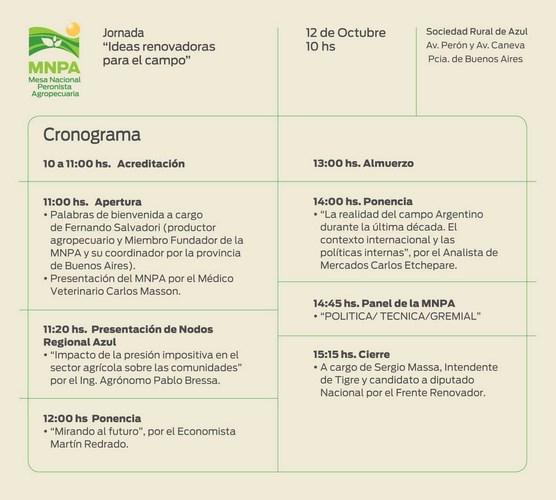 MNPA
Mesa Nacional Peronista Agropecuaria

Jornada
"Ideas renovadoras para el campo"

12 de Octubre
10 hs

Sociedad Rural de Azul
Av. Perón y Av. Caneva
Pcia. de Buenos Aires

Cronograma

10 a 11:00 hs. Acreditación

11:00 hs. Apertura
• Palabras de bienvenida a cargo de Fernando Salvadori (productor agropecuario y Miembro Fundador de la MNPA y su coordinador por la provincia de Buenos Aires).
• Presentación del MNPA por el Médico Veterinario Carlos Masson.

11:20 hs. Presentación de Nodos Regional Azul
• "Impacto de la presión impositiva en el sector agrícola sobre las comunidades" por el Ing. Agrónomo Pablo Bressa.

12:00 hs Ponencia
• "Mirando al futuro", por el Economista Martín Redrado.

13:00 hs. Almuerzo

14:00 hs. Ponencia
• "La realidad del campo Argentino durante la última década. El contexto internacional y las políticas internas", por el Analista de Mercados Carlos Etchepare.

14:45 hs. Panel de la MNPA
• "POLITICA/ TECNICA/GREMIAL"

15:15 hs. Cierre
• A cargo de Sergio Massa, Intendente de Tigre y candidato a diputado Nacional por el Frente Renovador.